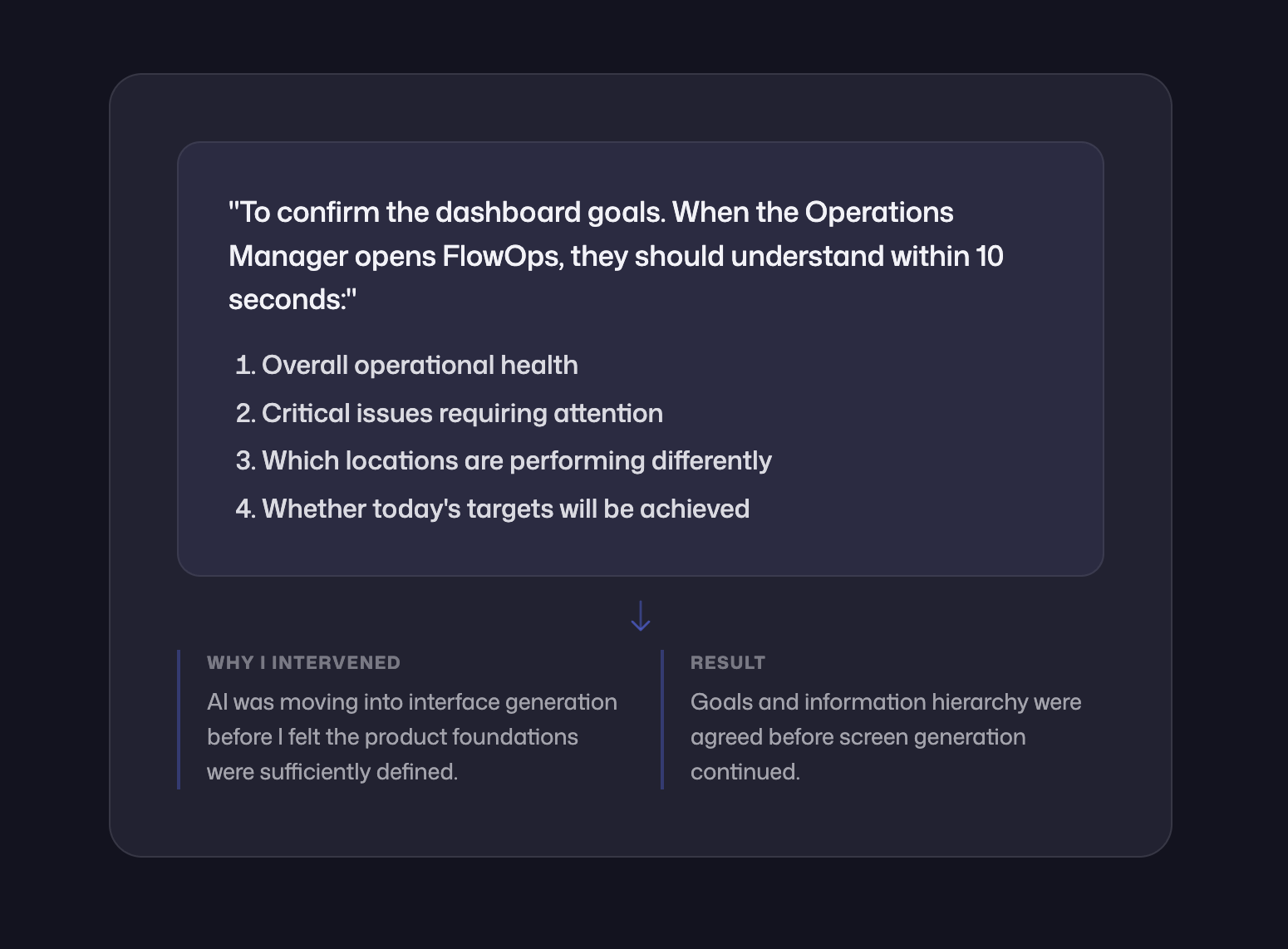 "To confirm the dashboard goals. When the Operations Manager opens FlowOps, they should understand within 10 seconds:"

1. Overall operational health
2. Critical issues requiring attention
3. Which locations are performing differently
4. Whether today's targets will be achieved

WHY I INTERVENED

AI was moving into interface generation before I felt the product foundations were sufficiently defined.

RESULT

Goals and information hierarchy were agreed before screen generation continued.